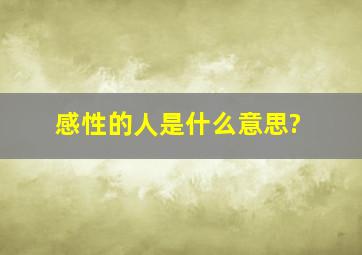 感性的人是什么意思?